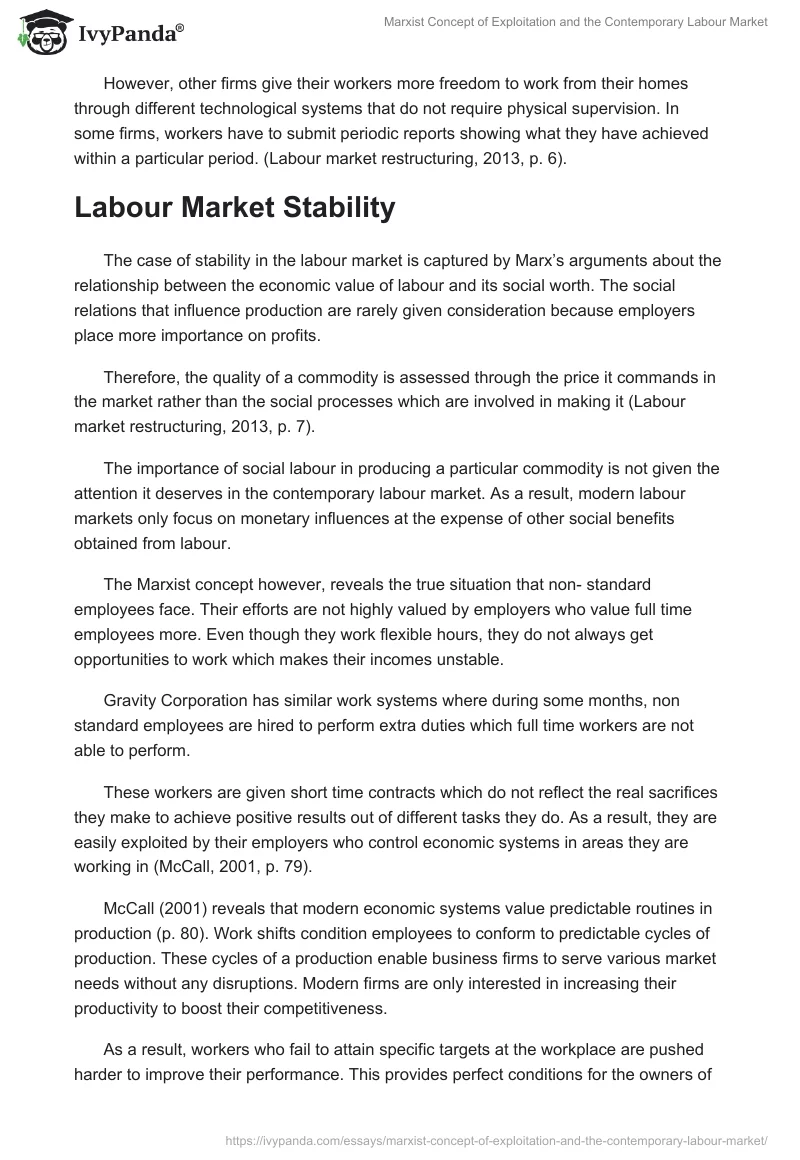 IvyPanda®

Marxist Concept of Exploitation and the Contemporary Labour Market

However, other firms give their workers more freedom to work from their homes through different technological systems that do not require physical supervision. In some firms, workers have to submit periodic reports showing what they have achieved within a particular period. (Labour market restructuring, 2013, p. 6).

Labour Market Stability

The case of stability in the labour market is captured by Marx's arguments about the relationship between the economic value of labour and its social worth. The social relations that influence production are rarely given consideration because employers place more importance on profits.

Therefore, the quality of a commodity is assessed through the price it commands in the market rather than the social processes which are involved in making it (Labour market restructuring, 2013, p. 7).

The importance of social labour in producing a particular commodity is not given the attention it deserves in the contemporary labour market. As a result, modern labour markets only focus on monetary influences at the expense of other social benefits obtained from labour.

The Marxist concept however, reveals the true situation that non- standard employees face. Their efforts are not highly valued by employers who value full time employees more. Even though they work flexible hours, they do not always get opportunities to work which makes their incomes unstable.

Gravity Corporation has similar work systems where during some months, non standard employees are hired to perform extra duties which full time workers are not able to perform.

These workers are given short time contracts which do not reflect the real sacrifices they make to achieve positive results out of different tasks they do. As a result, they are easily exploited by their employers who control economic systems in areas they are working in (McCall, 2001, p. 79).

McCall (2001) reveals that modern economic systems value predictable routines in production (p. 80). Work shifts condition employees to conform to predictable cycles of production. These cycles of a production enable business firms to serve various market needs without any disruptions. Modern firms are only interested in increasing their productivity to boost their competitiveness.

As a result, workers who fail to attain specific targets at the workplace are pushed harder to improve their performance. This provides perfect conditions for the owners of

https://ivypanda.com/essays/marxist-concept-of-exploitation-and-the-contemporary-labour-market/